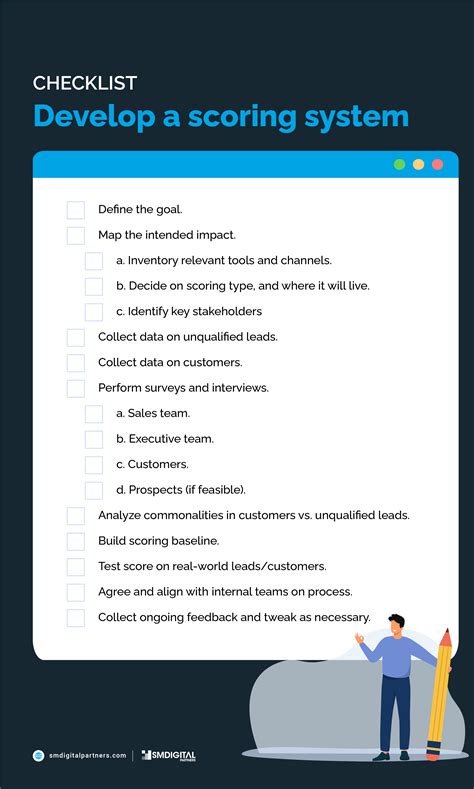 CHECKLIST
Develop a scoring system

Define the goal.
Map the intended impact.
a. Inventory relevant tools and channels.
b. Decide on scoring type, and where it will live.
c. Identify key stakeholders
Collect data on unqualified leads.
Collect data on customers.
Perform surveys and interviews.
a. Sales team.
b. Executive team.
c. Customers.
d. Prospects (if feasible).
Analyze commonalities in customers vs. unqualified leads.
Build scoring baseline.
Test score on real-world leads/customers.
Agree and align with internal teams on process.
Collect ongoing feedback and tweak as necessary.

smdigitalpartners.com | SMDIGITAL PARTNERS